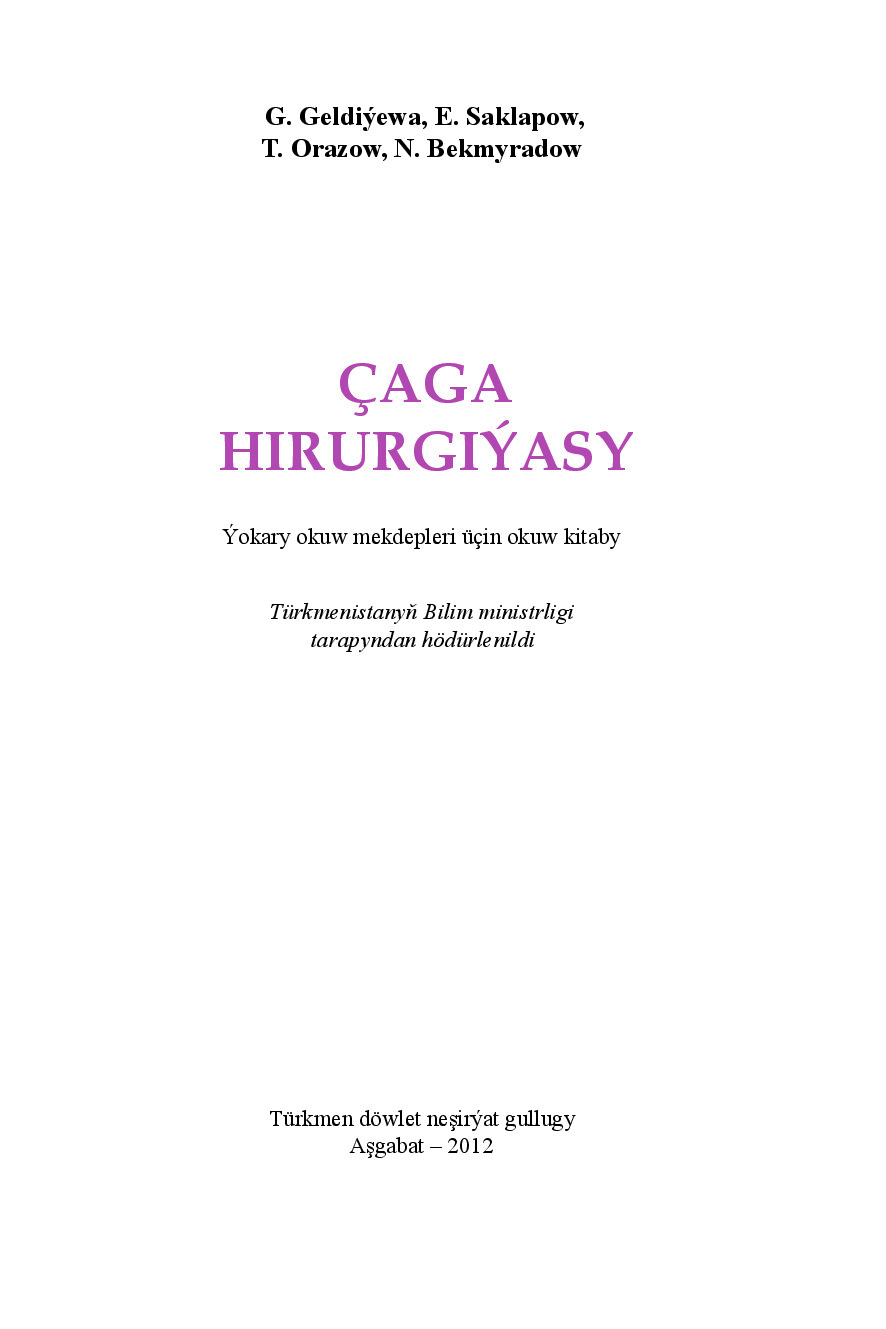 G. Geldiýewa, E. Saklapow,
T. Orazow, N. Bekmyradow

ÇAGA
HIRURGIÝASY

Ýokary okuw mekdepleri üçin okuw kitaby

Türkmenistanyň Bilim ministrligi
tarapyndan hödürlenildi

Türkmen döwlet neşirýat gullugy
Aşgabat – 2012